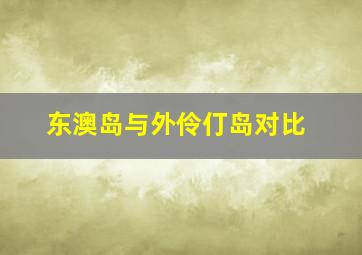 东澳岛与外伶仃岛对比